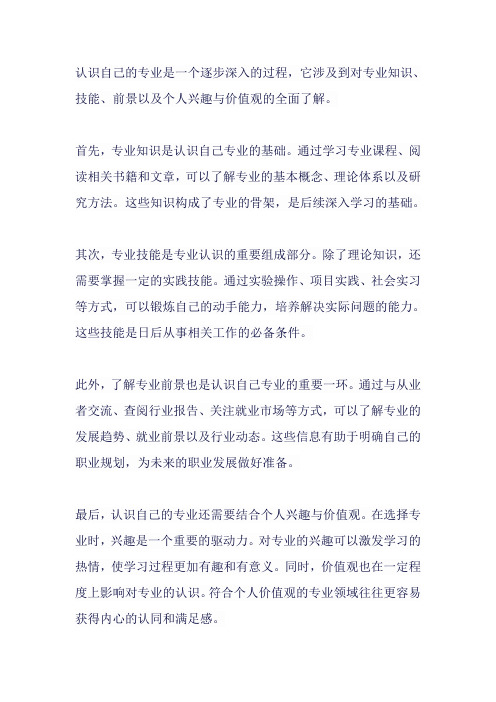 认识自己的专业是一个逐步深入的过程，它涉及到对专业知识、技能、前景以及个人兴趣与价值观的全面了解。

首先，专业知识是认识自己专业的基础。通过学习专业课程、阅读相关书籍和文章，可以了解专业的基本概念、理论体系以及研究方法。这些知识构成了专业的骨架，是后续深入学习的基础。

其次，专业技能是专业认识的重要组成部分。除了理论知识，还需要掌握一定的实践技能。通过实验操作、项目实践、社会实习等方式，可以锻炼自己的动手能力，培养解决实际问题的能力。这些技能是日后从事相关工作的必备条件。

此外，了解专业前景也是认识自己专业的重要一环。通过与从业者交流、查阅行业报告、关注就业市场等方式，可以了解专业的发展趋势、就业前景以及行业动态。这些信息有助于明确自己的职业规划，为未来的职业发展做好准备。

最后，认识自己的专业还需要结合个人兴趣与价值观。在选择专业时，兴趣是一个重要的驱动力。对专业的兴趣可以激发学习的热情，使学习过程更加有趣和有意义。同时，价值观也在一定程度上影响对专业的认识。符合个人价值观的专业领域往往更容易获得内心的认同和满足感。